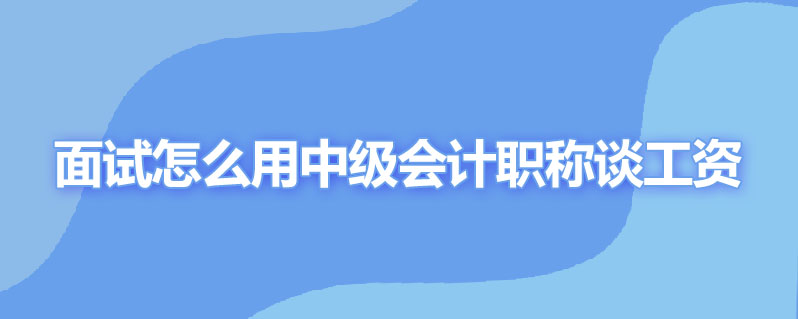 面试怎么用中级会计职称谈工资